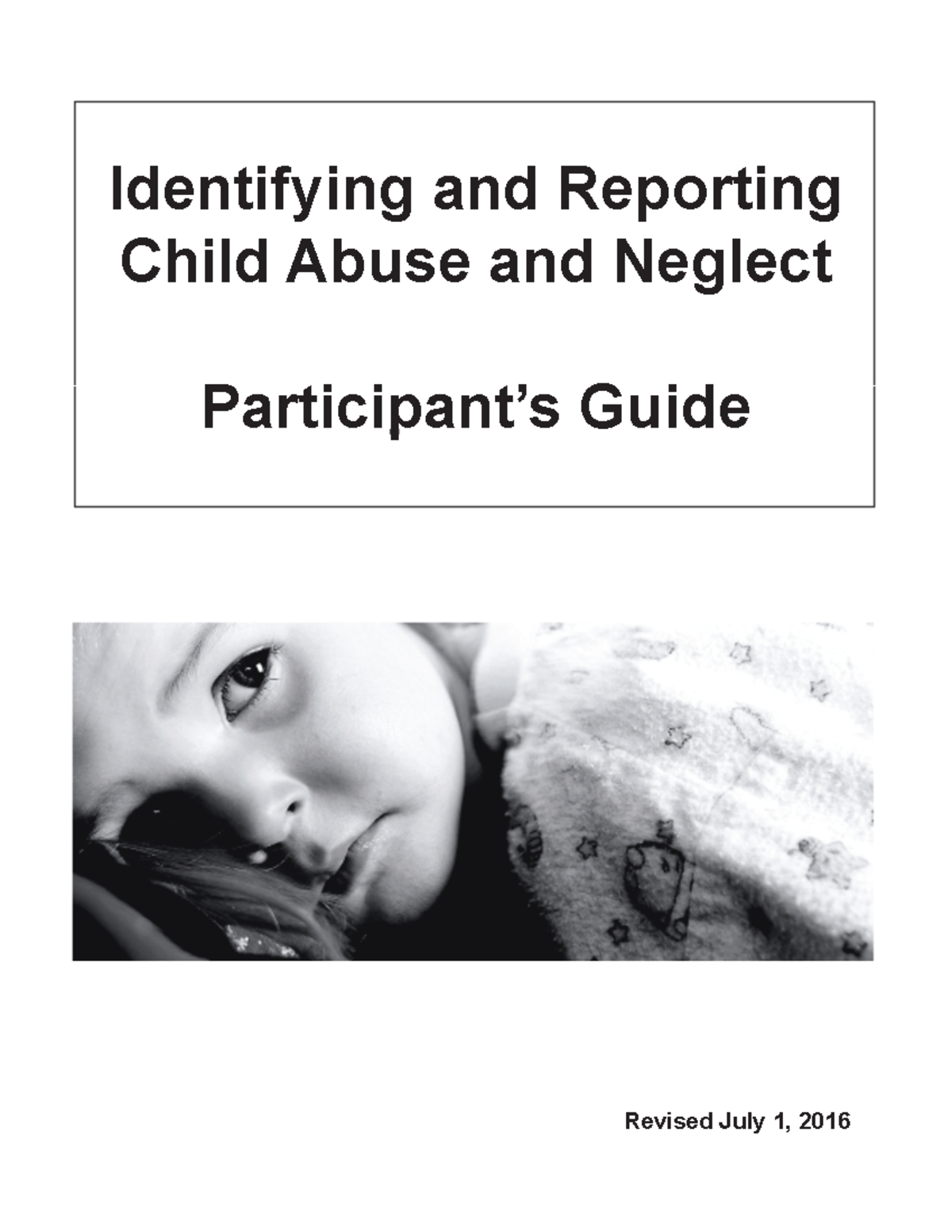 Identifying and Reporting
Child Abuse and Neglect

Participant's Guide

Revised July 1, 2016